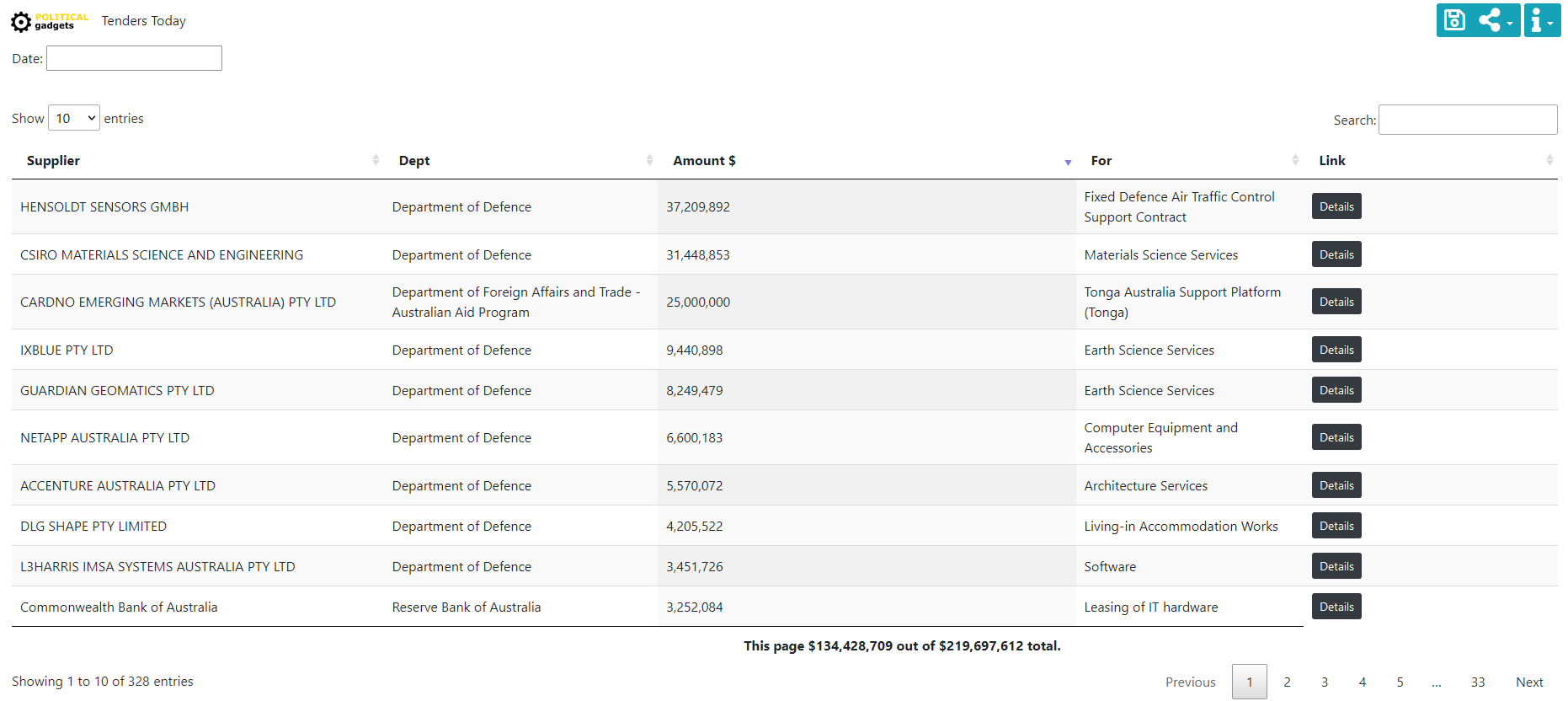 POLITICAL gadgets Tenders Today

Date:

Show 10 entries

Search:

| Supplier | Dept | Amount $ | For | Link |
|---|---|---|---|---|
| HENSOLDT SENSORS GMBH | Department of Defence | 37,209,892 | Fixed Defence Air Traffic Control Support Contract | Details |
| CSIRO MATERIALS SCIENCE AND ENGINEERING | Department of Defence | 31,448,853 | Materials Science Services | Details |
| CARDNO EMERGING MARKETS (AUSTRALIA) PTY LTD | Department of Foreign Affairs and Trade - Australian Aid Program | 25,000,000 | Tonga Australia Support Platform (Tonga) | Details |
| IXBLUE PTY LTD | Department of Defence | 9,440,898 | Earth Science Services | Details |
| GUARDIAN GEOMATICS PTY LTD | Department of Defence | 8,249,479 | Earth Science Services | Details |
| NETAPP AUSTRALIA PTY LTD | Department of Defence | 6,600,183 | Computer Equipment and Accessories | Details |
| ACCENTURE AUSTRALIA PTY LTD | Department of Defence | 5,570,072 | Architecture Services | Details |
| DLG SHAPE PTY LIMITED | Department of Defence | 4,205,522 | Living-in Accommodation Works | Details |
| L3HARRIS IMSA SYSTEMS AUSTRALIA PTY LTD | Department of Defence | 3,451,726 | Software | Details |
| Commonwealth Bank of Australia | Reserve Bank of Australia | 3,252,084 | Leasing of IT hardware | Details |

This page $134,428,709 out of $219,697,612 total.

Showing 1 to 10 of 328 entries

Previous 1 2 3 4 5 ... 33 Next